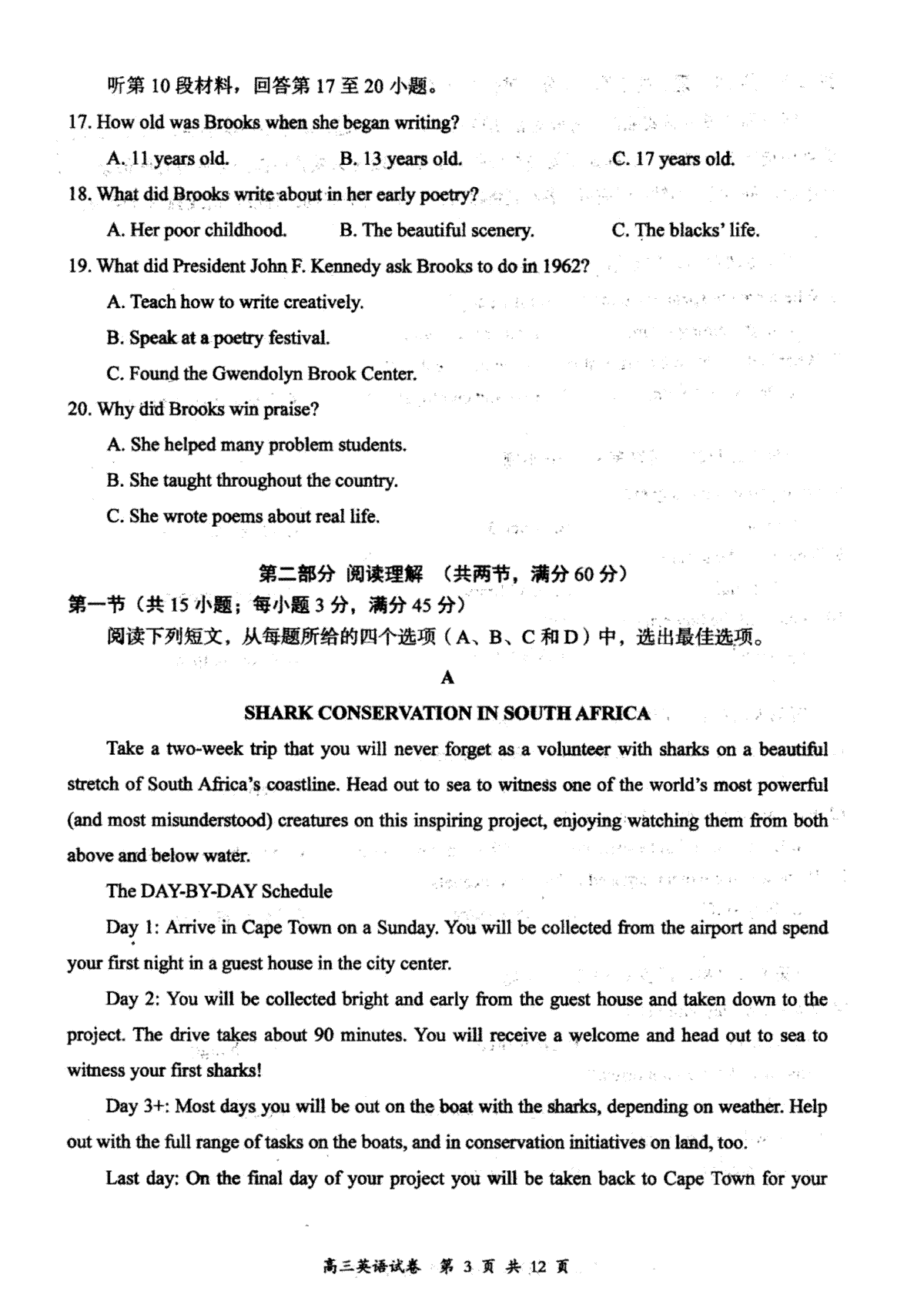 听第 10 段材料，回答第 17 至 20 小题。

17. How old was Brooks when she began writing?

A. 11 years old.　　B. 13 years old.　　C. 17 years old.

18. What did Brooks write about in her early poetry?

A. Her poor childhood.　　B. The beautiful scenery.　　C. The blacks' life.

19. What did President John F. Kennedy ask Brooks to do in 1962?

A. Teach how to write creatively.

B. Speak at a poetry festival.

C. Found the Gwendolyn Brook Center.

20. Why did Brooks win praise?

A. She helped many problem students.

B. She taught throughout the country.

C. She wrote poems about real life.

第二部分 阅读理解 （共两节，满分 60 分）

第一节（共 15 小题；每小题 3 分，满分 45 分）

阅读下列短文，从每题所给的四个选项（A、B、C 和 D）中，选出最佳选项。

A

SHARK CONSERVATION IN SOUTH AFRICA

Take a two-week trip that you will never forget as a volunteer with sharks on a beautiful stretch of South Africa's coastline. Head out to sea to witness one of the world's most powerful (and most misunderstood) creatures on this inspiring project, enjoying watching them from both above and below water.

The DAY-BY-DAY Schedule

Day 1: Arrive in Cape Town on a Sunday. You will be collected from the airport and spend your first night in a guest house in the city center.

Day 2: You will be collected bright and early from the guest house and taken down to the project. The drive takes about 90 minutes. You will receive a welcome and head out to sea to witness your first sharks!

Day 3+: Most days you will be out on the boat with the sharks, depending on weather. Help out with the full range of tasks on the boats, and in conservation initiatives on land, too.

Last day: On the final day of your project you will be taken back to Cape Town for your

高三英语试卷 第 3 页 共 12 页